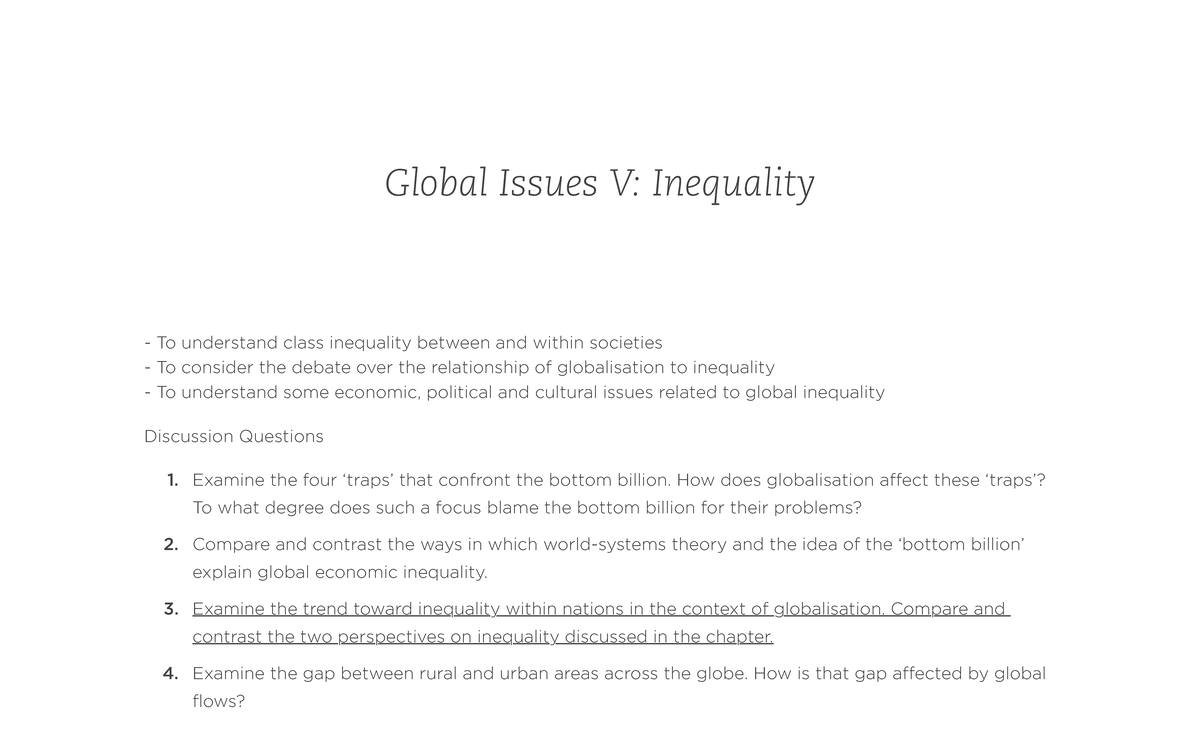 Global Issues V: Inequality

- To understand class inequality between and within societies
- To consider the debate over the relationship of globalisation to inequality
- To understand some economic, political and cultural issues related to global inequality

Discussion Questions

1. Examine the four ‘traps’ that confront the bottom billion. How does globalisation affect these ‘traps’? To what degree does such a focus blame the bottom billion for their problems?
2. Compare and contrast the ways in which world-systems theory and the idea of the ‘bottom billion’ explain global economic inequality.
3. Examine the trend toward inequality within nations in the context of globalisation. Compare and contrast the two perspectives on inequality discussed in the chapter.
4. Examine the gap between rural and urban areas across the globe. How is that gap affected by global flows?